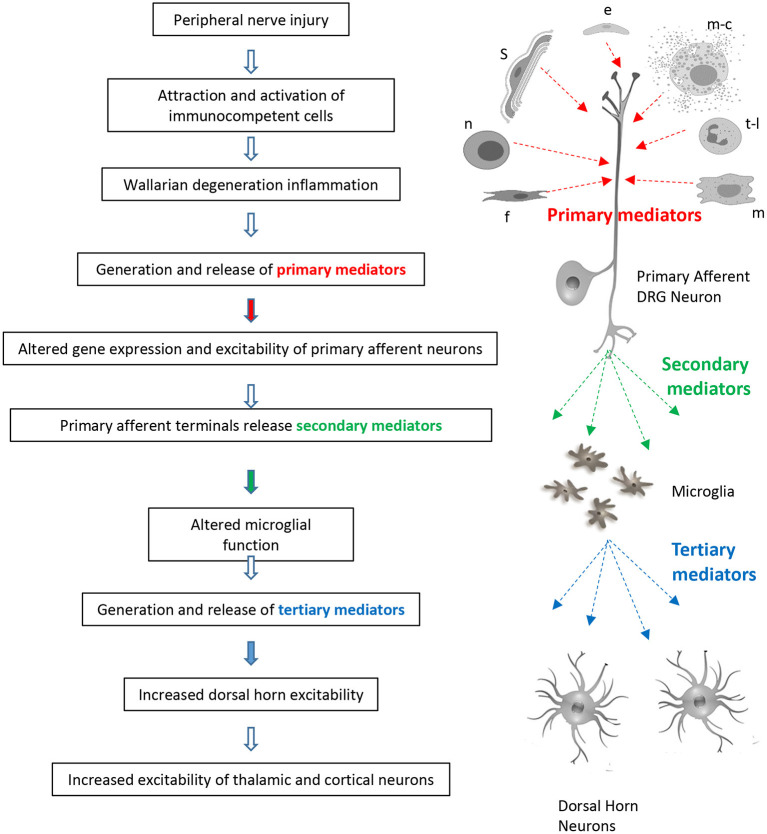 Peripheral nerve injury

Attraction and activation of immunocompetent cells

Wallarian degeneration inflammation

Generation and release of primary mediators

Altered gene expression and excitability of primary afferent neurons

Primary afferent terminals release secondary mediators

Altered microglial function

Generation and release of tertiary mediators

Increased dorsal horn excitability

Increased excitability of thalamic and cortical neurons

e

S

m-c

n

t-l

f

m

Primary mediators

Primary Afferent DRG Neuron

Secondary mediators

Microglia

Tertiary mediators

Dorsal Horn Neurons